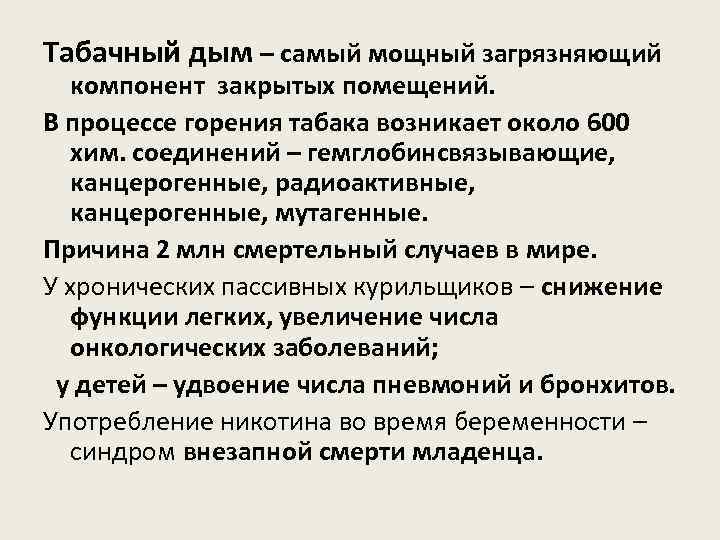 Табачный дым – самый мощный загрязняющий компонент закрытых помещений.

В процессе горения табака возникает около 600 хим. соединений – гемглобинсвязывающие, канцерогенные, радиоактивные, канцерогенные, мутагенные.

Причина 2 млн смертельный случаев в мире.

У хронических пассивных курильщиков – снижение функции легких, увеличение числа онкологических заболеваний;

у детей – удвоение числа пневмоний и бронхитов.

Употребление никотина во время беременности – синдром внезапной смерти младенца.